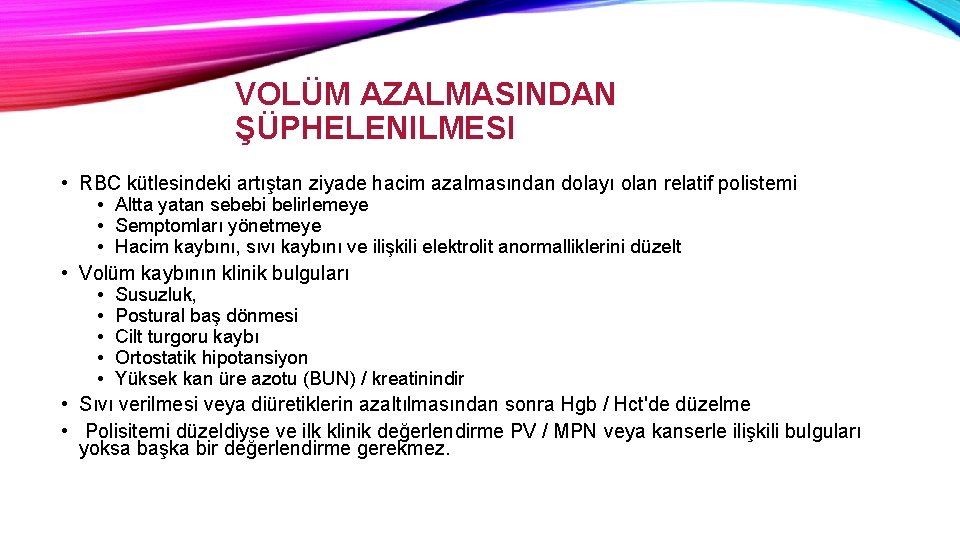 VOLÜM AZALMASINDAN ŞÜPHELENILMESI

• RBC kütlesindeki artıştan ziyade hacim azalmasından dolayı olan relatif polistemi
  • Altta yatan sebebi belirlemeye
  • Semptomları yönetmeye
  • Hacim kaybını, sıvı kaybını ve ilişkili elektrolit anormalliklerini düzelt
• Volüm kaybının klinik bulguları
  • Susuzluk,
  • Postural baş dönmesi
  • Cilt turgoru kaybı
  • Ortostatik hipotansiyon
  • Yüksek kan üre azotu (BUN) / kreatinindir
• Sıvı verilmesi veya diüretiklerin azaltılmasından sonra Hgb / Hct'de düzelme
• Polisitemi düzeldiyse ve ilk klinik değerlendirme PV / MPN veya kanserle ilişkili bulguları yoksa başka bir değerlendirme gerekmez.